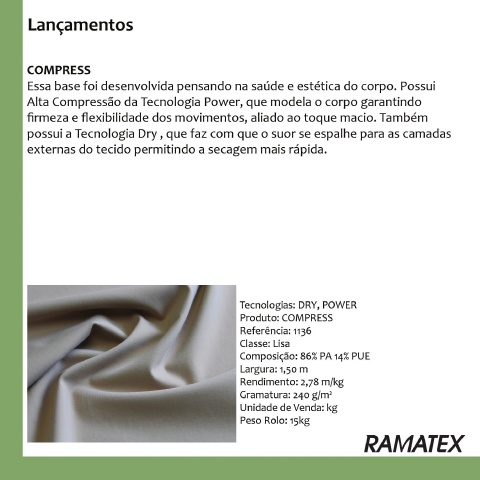 Lançamentos

COMPRESS
Essa base foi desenvolvida pensando na saúde e estética do corpo. Possui Alta Compressão da Tecnologia Power, que modela o corpo garantindo firmeza e flexibilidade dos movimentos, aliado ao toque macio. Também possui a Tecnologia Dry , que faz com que o suor se espalhe para as camadas externas do tecido permitindo a secagem mais rápida.

Tecnologias: DRY, POWER
Produto: COMPRESS
Referência: 1136
Classe: Lisa
Composição: 86% PA 14% PUE
Largura: 1,50 m
Rendimento: 2,78 m/kg
Gramatura: 240 g/m²
Unidade de Venda: kg
Peso Rolo: 15kg

RAMATEX